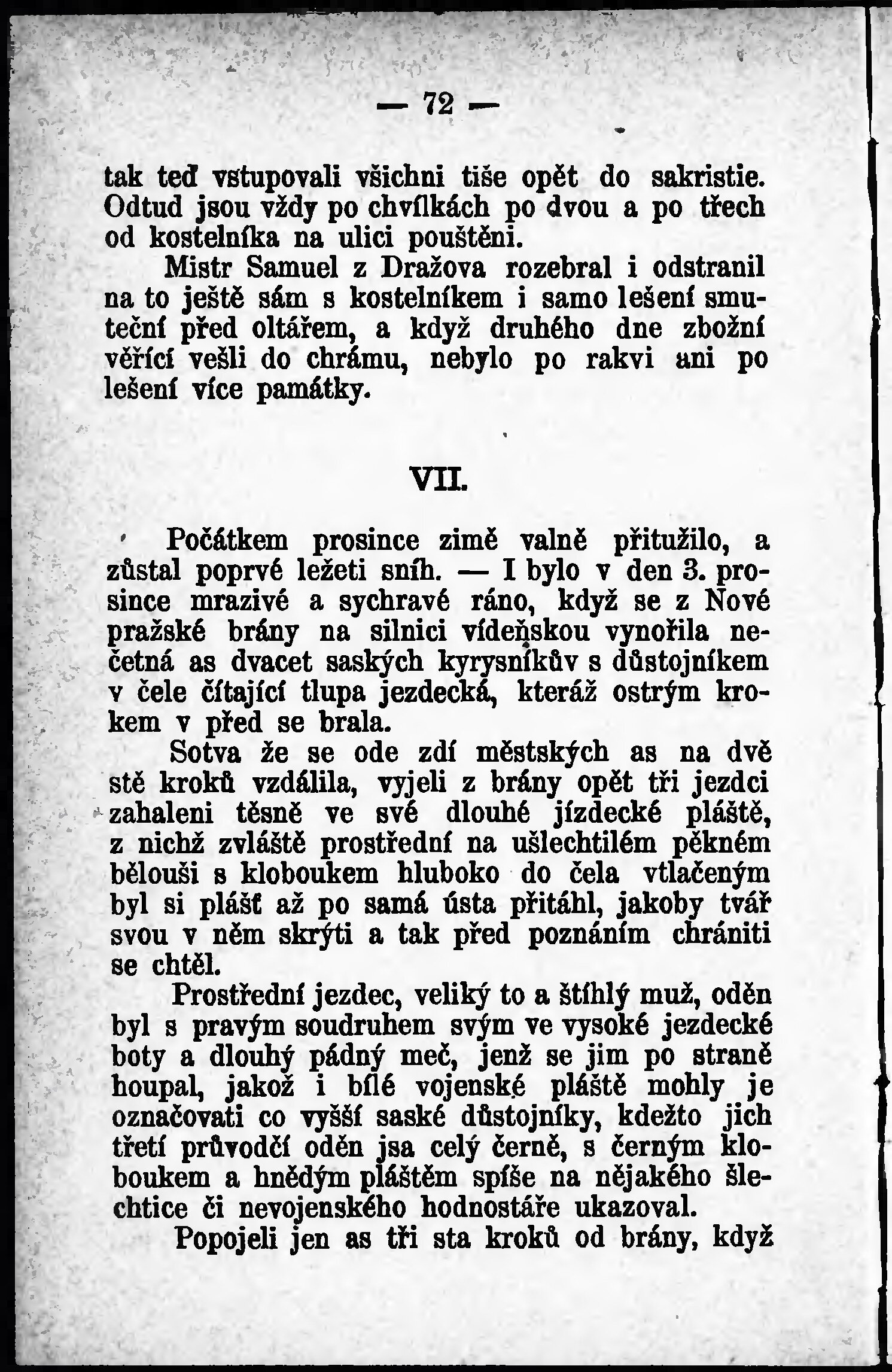 — 72 —

tak teď vstupovali všichni tiše opět do sakristie. Odtud jsou vždy po chvílkách po dvou a po třech od kostelníka na ulici pouštěni.

Mistr Samuel z Dražova rozebral i odstranil na to ještě sám s kostelníkem i samo lešení smuteční před oltářem, a když druhého dne zbožní věřící vešli do chrámu, nebylo po rakvi ani po lešení více památky.

VII.

Počátkem prosince zimě valně přitužilo, a zůstal poprvé ležeti sníh. — I bylo v den 3. prosince mrazivé a sychravé ráno, když se z Nové pražské brány na silnici vídeňskou vynořila nečetná as dvacet saských kyrysníkův s důstojníkem v čele čítající tlupa jezdecká, kteráž ostrým krokem v před se brala.

Sotva že se ode zdí městských as na dvě stě kroků vzdálila, vyjeli z brány opět tři jezdci zahaleni těsně ve své dlouhé jízdecké pláště, z nichž zvláště prostřední na ušlechtilém pěkném bělouši s kloboukem hluboko do čela vtlačeným byl si plášť až po samá ústa přitáhl, jakoby tvář svou v něm skrýti a tak před poznáním chrániti se chtěl.

Prostřední jezdec, veliký to a štíhlý muž, oděn byl s pravým soudruhem svým ve vysoké jezdecké boty a dlouhý pádný meč, jenž se jim po straně houpal, jakož i bílé vojenské pláště mohly je označovati co vyšší saské důstojníky, kdežto jich třetí průvodčí oděn jsa celý černě, s černým kloboukem a hnědým pláštěm spíše na nějakého šlechtice či nevojenského hodnostáře ukazoval.

Popojeli jen as tři sta kroků od brány, když